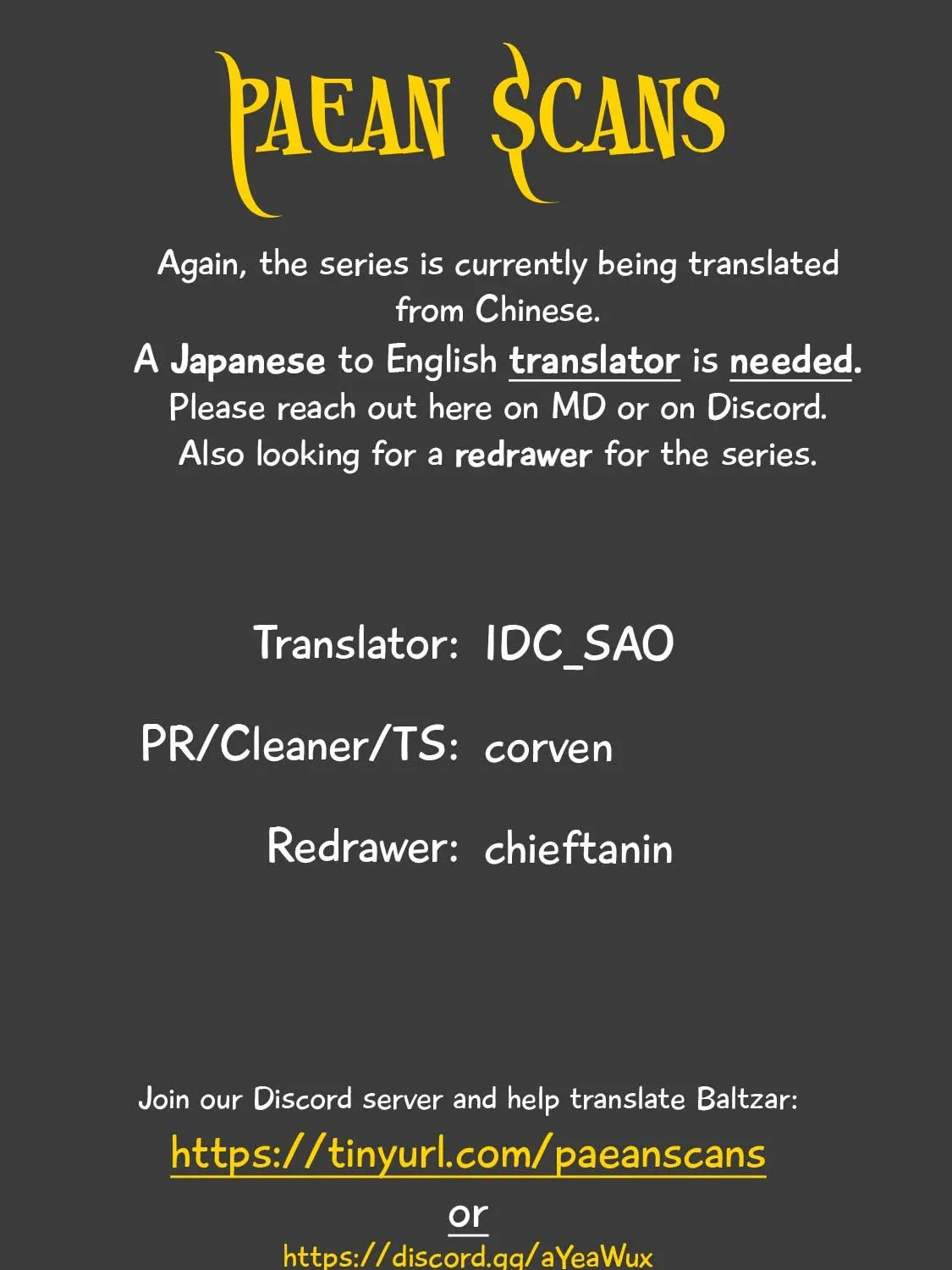 PAEAN SCANS

Again, the series is currently being translated from Chinese.
A Japanese to English translator is needed.
Please reach out here on MD or on Discord.
Also looking for a redrawer for the series.

Translator: IDC_SAO

PR/Cleaner/TS: corven

Redrawer: chieftanin

Join our Discord server and help translate Baltzar:
https://tinyurl.com/paeanscans
or
https://discord.gg/aYeaWux